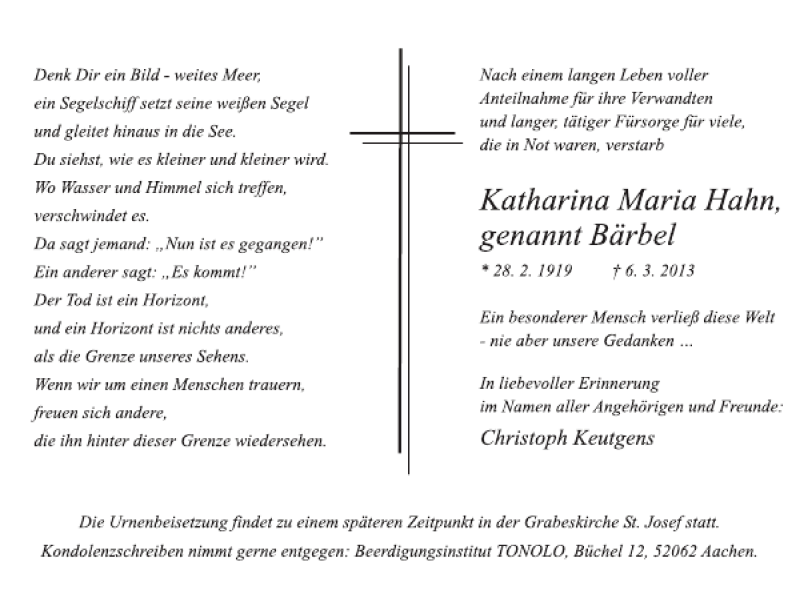 Denk Dir ein Bild - weites Meer,
ein Segelschiff setzt seine weißen Segel
und gleitet hinaus in die See.
Du siehst, wie es kleiner und kleiner wird.
Wo Wasser und Himmel sich treffen,
verschwindet es.
Da sagt jemand: „Nun ist es gegangen!"
Ein anderer sagt: „Es kommt!"
Der Tod ist ein Horizont,
und ein Horizont ist nichts anderes,
als die Grenze unseres Sehens.
Wenn wir um einen Menschen trauern,
freuen sich andere,
die ihn hinter dieser Grenze wiedersehen.

Nach einem langen Leben voller
Anteilnahme für ihre Verwandten
und langer, tätiger Fürsorge für viele,
die in Not waren, verstarb

Katharina Maria Hahn,
genannt Bärbel

* 28. 2. 1919 † 6. 3. 2013

Ein besonderer Mensch verließ diese Welt
- nie aber unsere Gedanken ...

In liebevoller Erinnerung
im Namen aller Angehörigen und Freunde:
Christoph Keutgens

Die Urnenbeisetzung findet zu einem späteren Zeitpunkt in der Grabeskirche St. Josef statt.
Kondolenzschreiben nimmt gerne entgegen: Beerdigungsinstitut TONOLO, Büchel 12, 52062 Aachen.